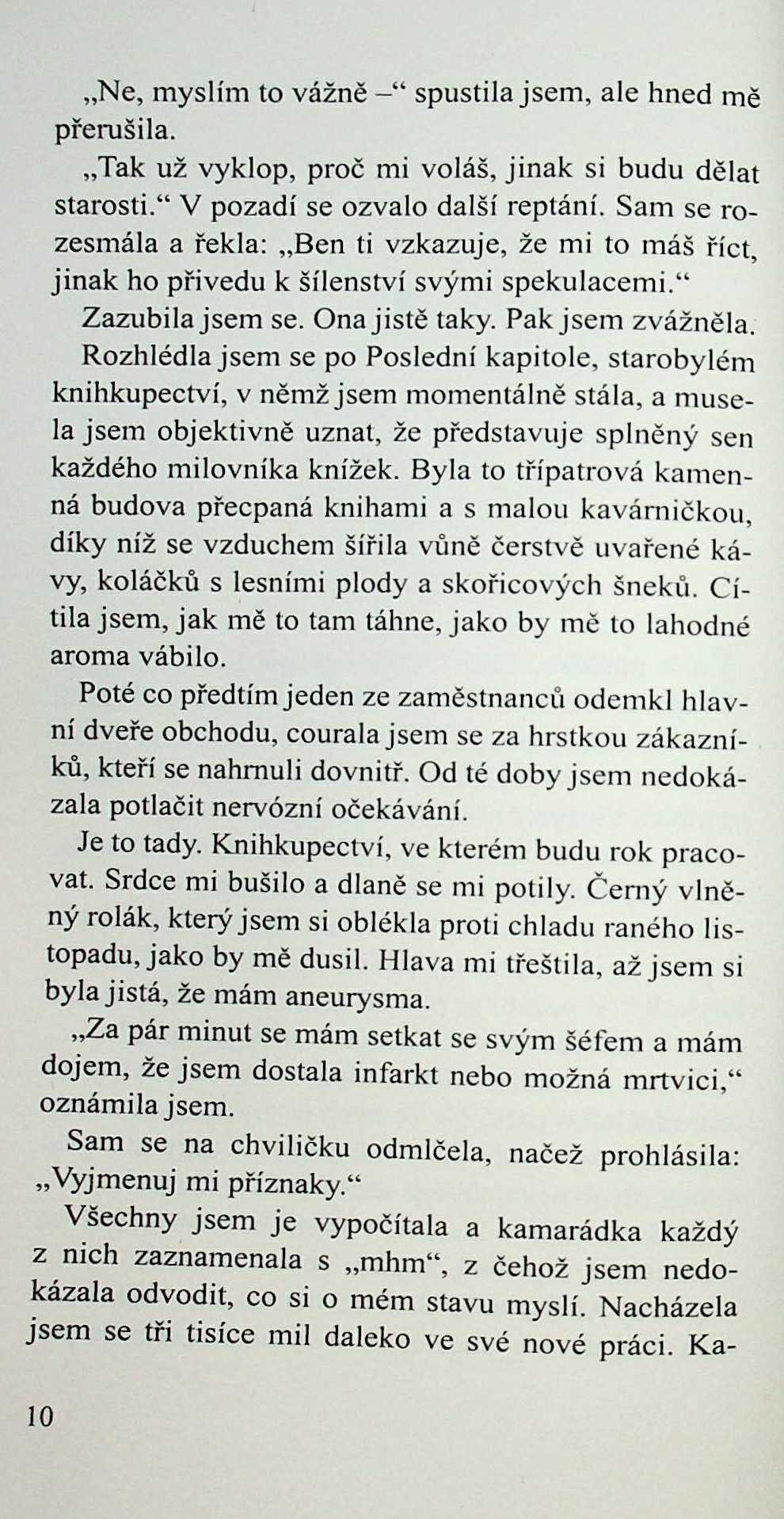 „Ne, myslím to vážně –“ spustila jsem, ale hned mě přerušila.

„Tak už vyklop, proč mi voláš, jinak si budu dělat starosti.“ V pozadí se ozvalo další reptání. Sam se rozesmála a řekla: „Ben ti vzkazuje, že mi to máš říct, jinak ho přivedu k šílenství svými spekulacemi.“

Zazubila jsem se. Ona jistě taky. Pak jsem zvážněla.

Rozhlédla jsem se po Poslední kapitole, starobylém knihkupectví, v němž jsem momentálně stála, a musela jsem objektivně uznat, že představuje splněný sen každého milovníka knížek. Byla to třípatrová kamenná budova přecpaná knihami a s malou kavárničkou, díky níž se vzduchem šířila vůně čerstvě uvařené kávy, koláčků s lesními plody a skořicových šneků. Cítila jsem, jak mě to tam táhne, jako by mě to lahodné aroma vábilo.

Poté co předtím jeden ze zaměstnanců odemkl hlavní dveře obchodu, courala jsem se za hrstkou zákazníků, kteří se nahrnuli dovnitř. Od té doby jsem nedokázala potlačit nervózní očekávání.

Je to tady. Knihkupectví, ve kterém budu rok pracovat. Srdce mi bušilo a dlaně se mi potily. Černý vlněný rolák, který jsem si oblékla proti chladu raného listopadu, jako by mě dusil. Hlava mi třeštila, až jsem si byla jistá, že mám aneurysma.

„Za pár minut se mám setkat se svým šéfem a mám dojem, že jsem dostala infarkt nebo možná mrtvici,“ oznámila jsem.

Sam se na chviličku odmlčela, načež prohlásila: „Vyjmenuj mi příznaky.“

Všechny jsem je vypočítala a kamarádka každý z nich zaznamenala s „mhm“, z čehož jsem nedokázala odvodit, co si o mém stavu myslí. Nacházela jsem se tři tisíce mil daleko ve své nové práci. Ka-

10